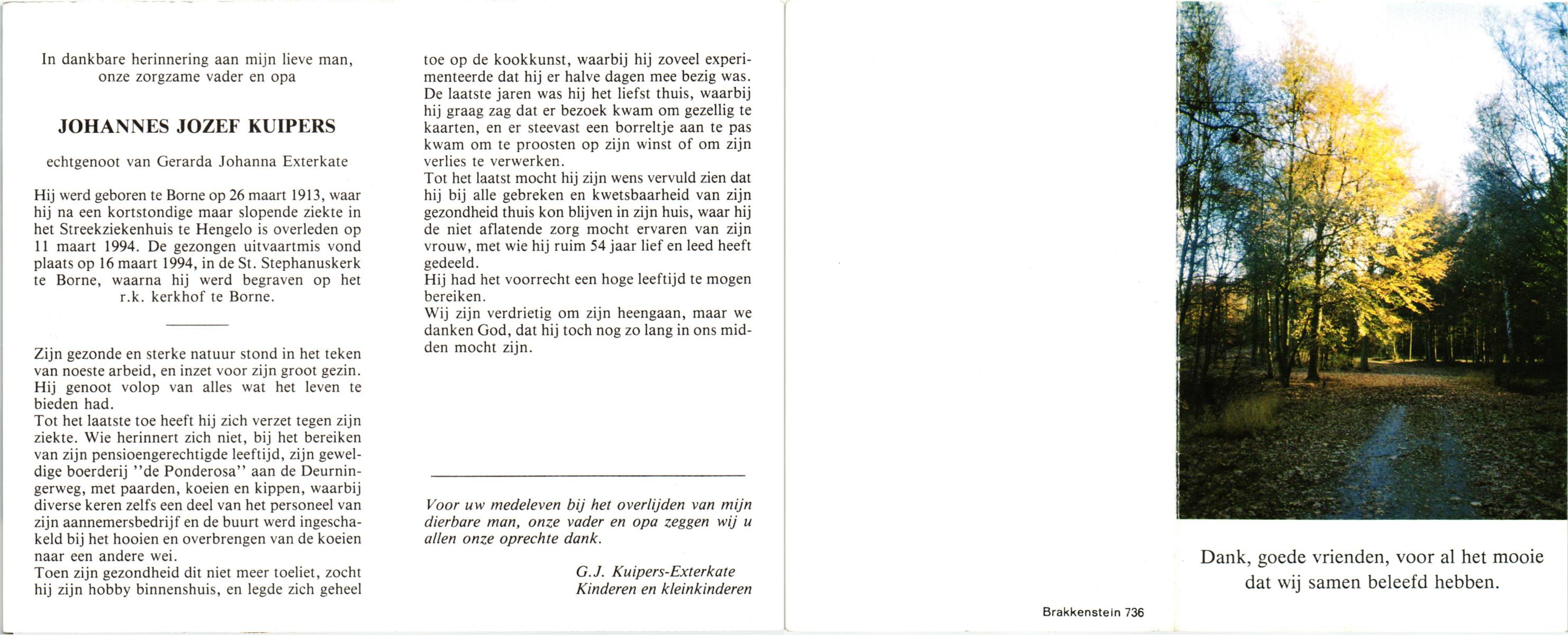 In dankbare herinnering aan mijn lieve man, onze zorgzame vader en opa

JOHANNES JOZEF KUIPERS

echtgenoot van Gerarda Johanna Exterkate

Hij werd geboren te Borne op 26 maart 1913, waar hij na een kortstondige maar slopende ziekte in het Streekziekenhuis te Hengelo is overleden op 11 maart 1994. De gezongen uitvaartmis vond plaats op 16 maart 1994, in de St. Stephanuskerk te Borne, waarna hij werd begraven op het r.k. kerkhof te Borne.

Zijn gezonde en sterke natuur stond in het teken van noeste arbeid, en inzet voor zijn groot gezin. Hij genoot volop van alles wat het leven te bieden had.
Tot het laatste toe heeft hij zich verzet tegen zijn ziekte. Wie herinnert zich niet, bij het bereiken van zijn pensioengerechtigde leeftijd, zijn geweldige boerderij "de Ponderosa" aan de Deurningerweg, met paarden, koeien en kippen, waarbij diverse keren zelfs een deel van het personeel van zijn aannemersbedrijf en de buurt werd ingeschakeld bij het hooien en overbrengen van de koeien naar een andere wei.
Toen zijn gezondheid dit niet meer toeliet, zocht hij zijn hobby binnenshuis, en legde zich geheel toe op de kookkunst, waarbij hij zoveel experimenteerde dat hij er halve dagen mee bezig was.
De laatste jaren was hij het liefst thuis, waarbij hij graag zag dat er bezoek kwam om gezellig te kaarten, en er steevast een borreltje aan te pas kwam om te proosten op zijn winst of om zijn verlies te verwerken.
Tot het laatst mocht hij zijn wens vervuld zien dat hij bij alle gebreken en kwetsbaarheid van zijn gezondheid thuis kon blijven in zijn huis, waar hij de niet aflatende zorg mocht ervaren van zijn vrouw, met wie hij ruim 54 jaar lief en leed heeft gedeeld.
Hij had het voorrecht een hoge leeftijd te mogen bereiken.
Wij zijn verdrietig om zijn heengaan, maar we danken God, dat hij toch nog zo lang in ons midden mocht zijn.

Voor uw medeleven bij het overlijden van mijn dierbare man, onze vader en opa zeggen wij u allen onze oprechte dank.

G.J. Kuipers-Exterkate
Kinderen en kleinkinderen

Brakkenstein 736

Dank, goede vrienden, voor al het mooie dat wij samen beleefd hebben.